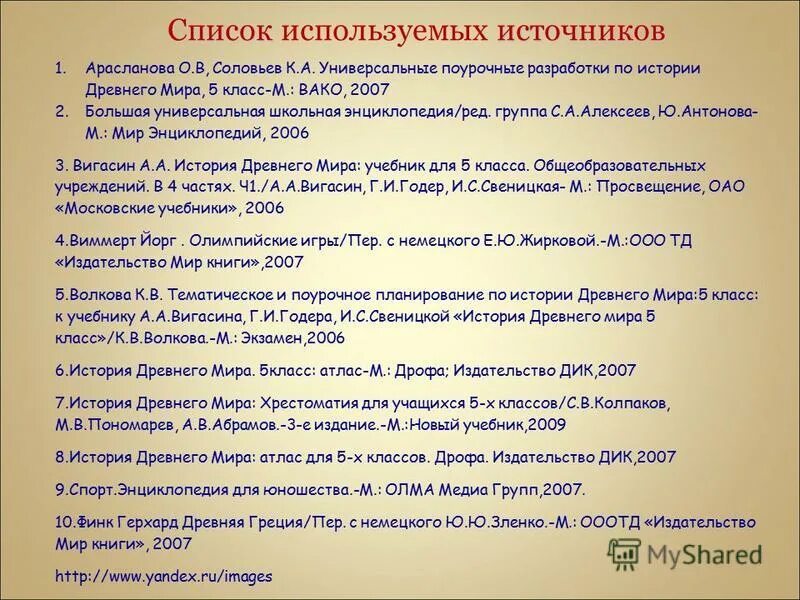 Список используемых источников

1. Арасланова О.В, Соловьев К.А. Универсальные поурочные разработки по истории Древнего Мира, 5 класс-М.: ВАКО, 2007
2. Большая универсальная школьная энциклопедия/ред. группа С.А.Алексеев, Ю.Антонова-М.: Мир Энциклопедий, 2006

3. Вигасин А.А. История Древнего Мира: учебник для 5 класса. Общеобразовательных учреждений. В 4 частях. Ч1./А.А.Вигасин, Г.И.Годер, И.С.Свеницкая- М.: Просвещение, ОАО «Московские учебники», 2006

4.Виммерт Йорг . Олимпийские игры/Пер. с немецкого Е.Ю.Жирковой.-М.:ООО ТД «Издательство Мир книги»,2007

5.Волкова К.В. Тематическое и поурочное планирование по истории Древнего Мира:5 класс: к учебнику А.А.Вигасина, Г.И.Годера, И.С.Свеницкой «История Древнего мира 5 класс»/К.В.Волкова.-М.: Экзамен,2006

6.История Древнего Мира. 5класс: атлас-М.: Дрофа; Издательство ДИК,2007

7.История Древнего Мира: Хрестоматия для учащихся 5-х классов/С.В.Колпаков, М.В.Пономарев, А.В.Абрамов.-3-е издание.-М.:Новый учебник,2009

8.История Древнего Мира: атлас для 5-х классов. Дрофа. Издательство ДИК,2007

9.Спорт.Энциклопедия для юношества.-М.: ОЛМА Медиа Групп,2007.

10.Финк Герхард Древняя Греция/Пер. с немецкого Ю.Ю.Зленко.-М.: ОООТД «Издательство Мир книги», 2007

http://www.yandex.ru/images

MyShared